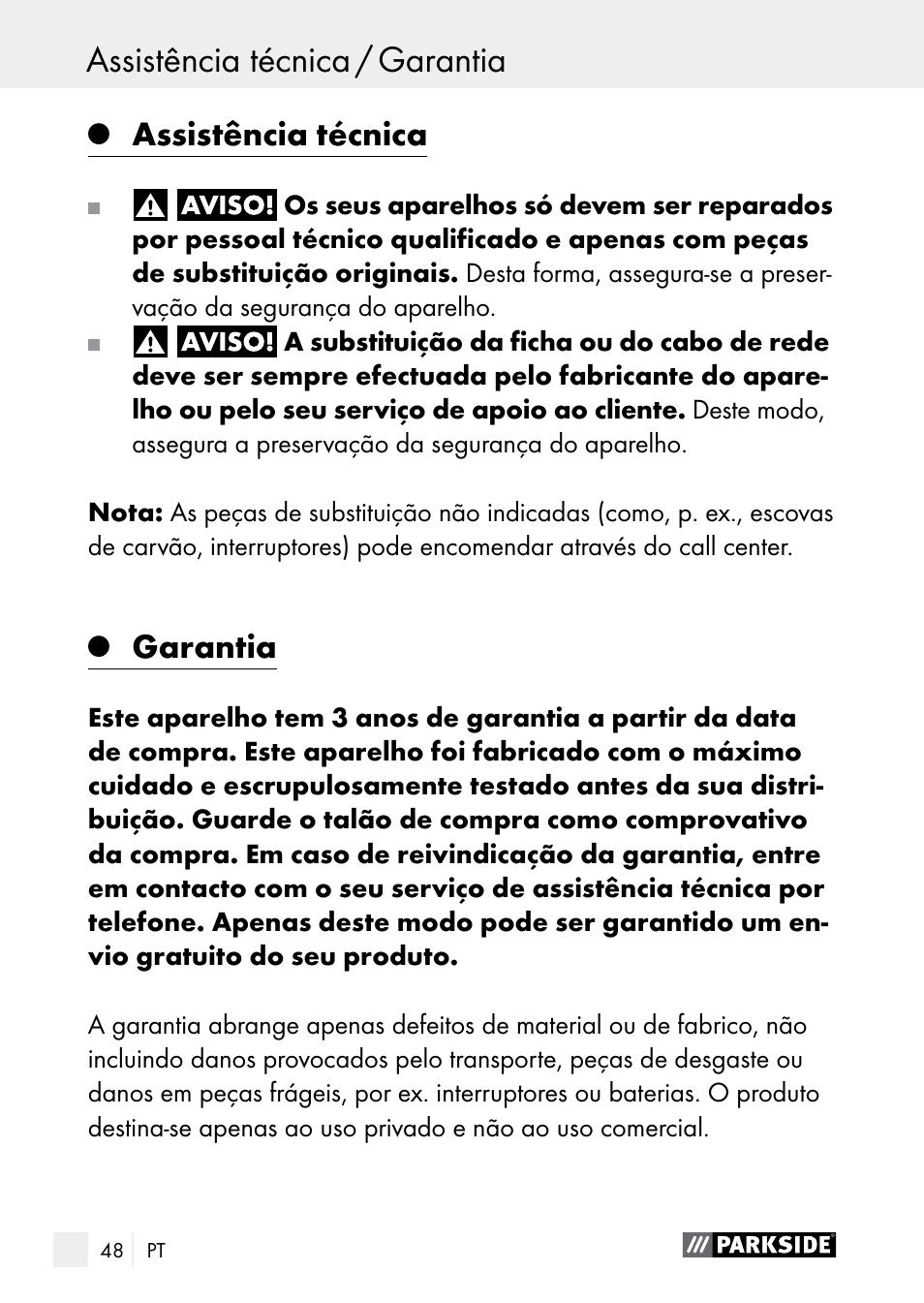 Assistência técnica / Garantia

Assistência técnica

AVISO! Os seus aparelhos só devem ser reparados por pessoal técnico qualificado e apenas com peças de substituição originais. Desta forma, assegura-se a preservação da segurança do aparelho.

AVISO! A substituição da ficha ou do cabo de rede deve ser sempre efectuada pelo fabricante do aparelho ou pelo seu serviço de apoio ao cliente. Deste modo, assegura a preservação da segurança do aparelho.

Nota: As peças de substituição não indicadas (como, p. ex., escovas de carvão, interruptores) pode encomendar através do call center.

Garantia

Este aparelho tem 3 anos de garantia a partir da data de compra. Este aparelho foi fabricado com o máximo cuidado e escrupulosamente testado antes da sua distribuição. Guarde o talão de compra como comprovativo da compra. Em caso de reivindicação da garantia, entre em contacto com o seu serviço de assistência técnica por telefone. Apenas deste modo pode ser garantido um envio gratuito do seu produto.

A garantia abrange apenas defeitos de material ou de fabrico, não incluindo danos provocados pelo transporte, peças de desgaste ou danos em peças frágeis, por ex. interruptores ou baterias. O produto destina-se apenas ao uso privado e não ao uso comercial.

48 PT

PARKSIDE